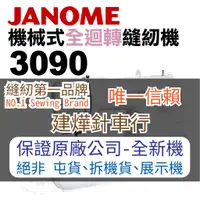 JANOME
機械式全迴轉縫紉機
3090

縫紉第一品牌
NO.1 Sewing Brand
唯一信賴
建燁針車行
保證原廠公司-全新機
絕非 屯貨、拆機貨、展示機